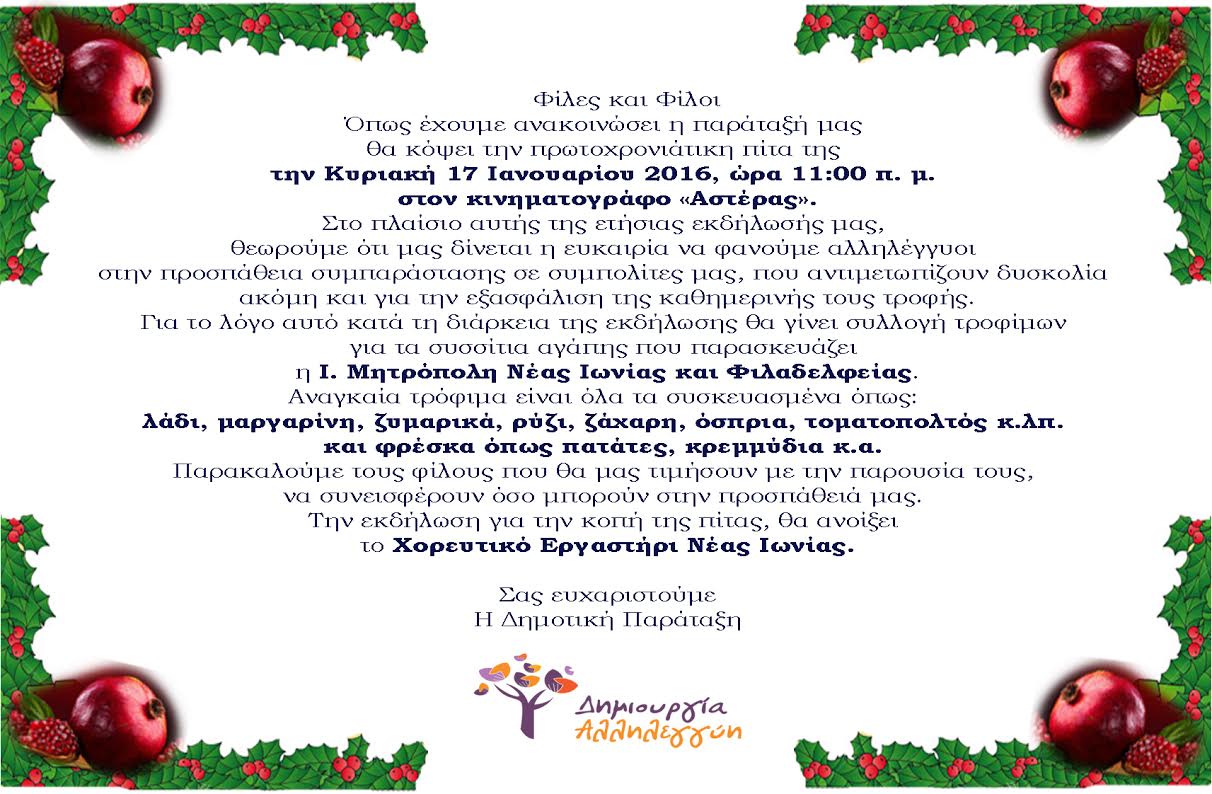 Φίλες και Φίλοι
Όπως έχουμε ανακοινώσει η παράταξή μας
θα κόψει την πρωτοχρονιάτικη πίτα της
την Κυριακή 17 Ιανουαρίου 2016, ώρα 11:00 π. μ.
στον κινηματογράφο «Αστέρας».
Στο πλαίσιο αυτής της ετήσιας εκδήλωσής μας,
θεωρούμε ότι μας δίνεται η ευκαιρία να φανούμε αλληλέγγυοι
στην προσπάθεια συμπαράστασης σε συμπολίτες μας, που αντιμετωπίζουν δυσκολία
ακόμη και για την εξασφάλιση της καθημερινής τους τροφής.
Για το λόγο αυτό κατά τη διάρκεια της εκδήλωσης θα γίνει συλλογή τροφίμων
για τα συσσίτια αγάπης που παρασκευάζει
η Ι. Μητρόπολη Νέας Ιωνίας και Φιλαδελφείας.
Αναγκαία τρόφιμα είναι όλα τα συσκευασμένα όπως:
λάδι, μαργαρίνη, ζυμαρικά, ρύζι, ζάχαρη, όσπρια, τοματοπολτός κ.λπ.
και φρέσκα όπως πατάτες, κρεμμύδια κ.α.
Παρακαλούμε τους φίλους που θα μας τιμήσουν με την παρουσία τους,
να συνεισφέρουν όσο μπορούν στην προσπάθειά μας.
Την εκδήλωση για την κοπή της πίτας, θα ανοίξει
το Χορευτικό Εργαστήρι Νέας Ιωνίας.

Σας ευχαριστούμε
Η Δημοτική Παράταξη

Δημιουργία
Αλληλεγγύη